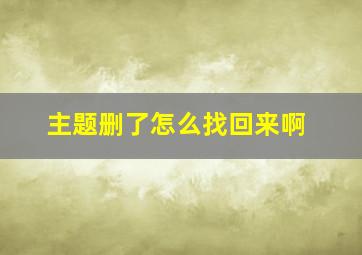 主题删了怎么找回来啊